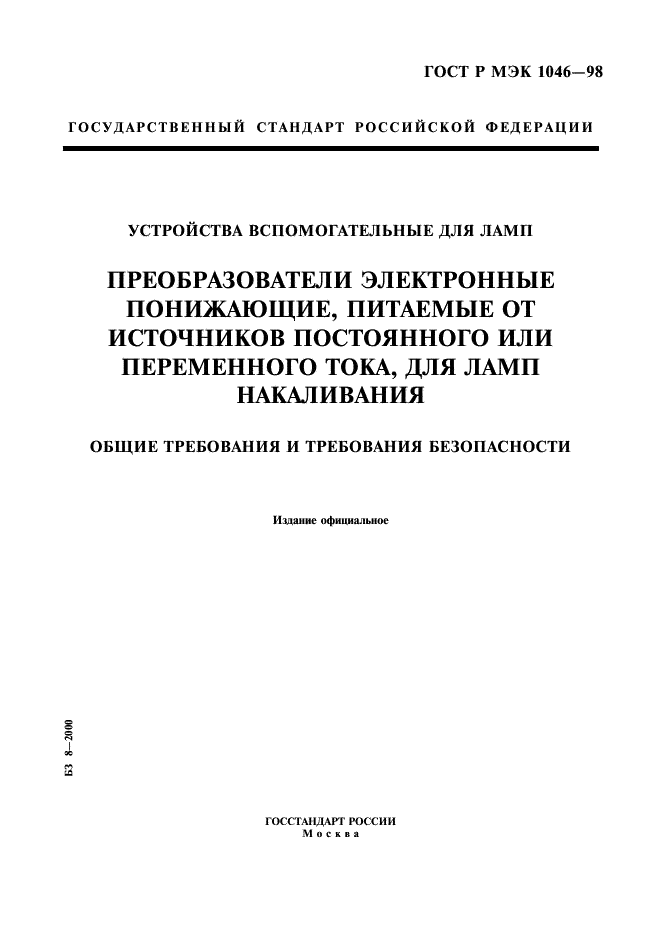 ГОСТ Р МЭК 1046—98

ГОСУДАРСТВЕННЫЙ СТАНДАРТ РОССИЙСКОЙ ФЕДЕРАЦИИ

УСТРОЙСТВА ВСПОМОГАТЕЛЬНЫЕ ДЛЯ ЛАМП

ПРЕОБРАЗОВАТЕЛИ ЭЛЕКТРОННЫЕ ПОНИЖАЮЩИЕ, ПИТАЕМЫЕ ОТ ИСТОЧНИКОВ ПОСТОЯННОГО ИЛИ ПЕРЕМЕННОГО ТОКА, ДЛЯ ЛАМП НАКАЛИВАНИЯ

ОБЩИЕ ТРЕБОВАНИЯ И ТРЕБОВАНИЯ БЕЗОПАСНОСТИ

Издание официальное

БЗ 8—2000

ГОССТАНДАРТ РОССИИ
Москва